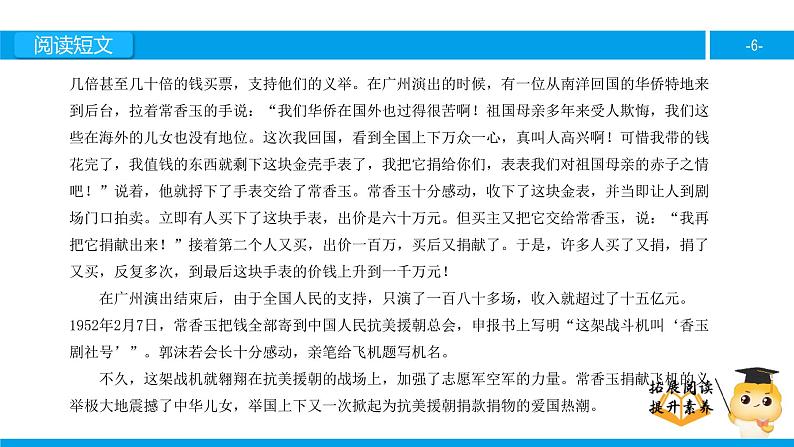 阅读短文

-6-

几倍甚至几十倍的钱买票，支持他们的义举。在广州演出的时候，有一位从南洋回国的华侨特地来到后台，拉着常香玉的手说：“我们华侨在国外也过得很苦啊！祖国母亲多年来受人欺侮，我们这些在海外的儿女也没有地位。这次我回国，看到全国上下万众一心，真叫人高兴啊！可惜我带的钱花完了，我值钱的东西就剩下这块金壳手表了，我把它捐给你们，表表我们对祖国母亲的赤子之情吧！”说着，他就捋下了手表交给了常香玉。常香玉十分感动，收下了这块金表，并当即让人到剧场门口拍卖。立即有人买下了这块手表，出价是六十万元。但买主又把它交给常香玉，说：“我再把它捐献出来！”接着第二个人又买，出价一百万，买后又捐献了。于是，许多人买了又捐，捐了又买，反复多次，到最后这块手表的价钱上升到一千万元！

在广州演出结束后，由于全国人民的支持，只演了一百八十多场，收入就超过了十五亿元。1952年2月7日，常香玉把钱全部寄到中国人民抗美援朝总会，申报书上写明“这架战斗机叫‘香玉剧社号’”。郭沫若会长十分感动，亲笔给飞机题写机名。

不久，这架战机就翱翔在抗美援朝的战场上，加强了志愿军空军的力量。常香玉捐献飞机的义举极大地震撼了中华儿女，举国上下又一次掀起为抗美援朝捐款捐物的爱国热潮。

拓展阅读
提升素养